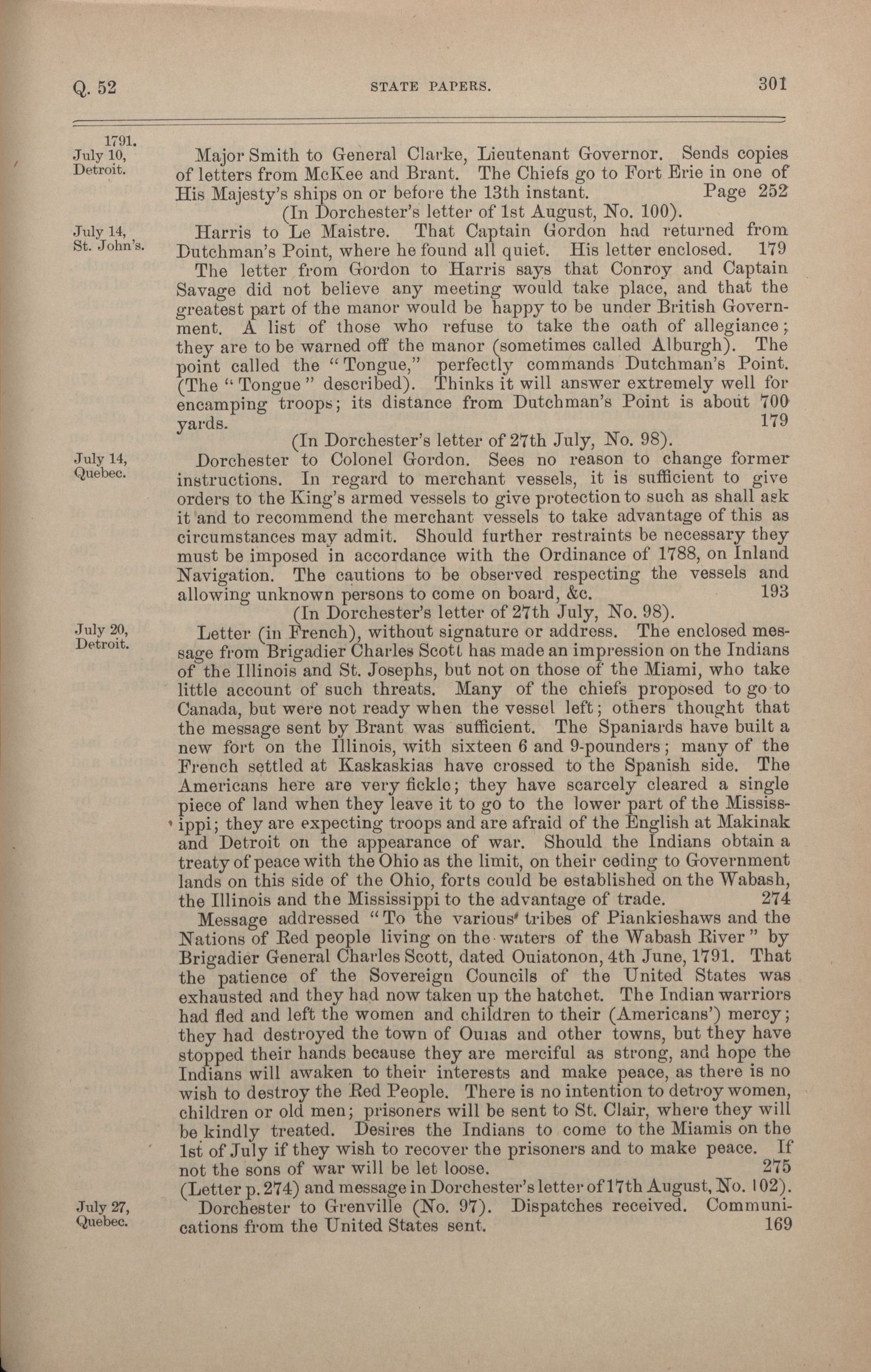 Q. 52 STATE PAPERS. 301

1791.
July 10,
Detroit.

Major Smith to General Clarke, Lieutenant Governor. Sends copies of letters from McKee and Brant. The Chiefs go to Fort Erie in one of His Majesty's ships on or before the 13th instant. Page 252
(In Dorchester's letter of 1st August, No. 100).

July 14,
St. John's.

Harris to Le Maistre. That Captain Gordon had returned from Dutchman's Point, where he found all quiet. His letter enclosed. 179

The letter from Gordon to Harris says that Conroy and Captain Savage did not believe any meeting would take place, and that the greatest part of the manor would be happy to be under British Government. A list of those who refuse to take the oath of allegiance; they are to be warned off the manor (sometimes called Alburgh). The point called the "Tongue," perfectly commands Dutchman's Point. (The "Tongue" described). Thinks it will answer extremely well for encamping troops; its distance from Dutchman's Point is about 700 yards. 179
(In Dorchester's letter of 27th July, No. 98).

July 14,
Quebec.

Dorchester to Colonel Gordon. Sees no reason to change former instructions. In regard to merchant vessels, it is sufficient to give orders to the King's armed vessels to give protection to such as shall ask it and to recommend the merchant vessels to take advantage of this as circumstances may admit. Should further restraints be necessary they must be imposed in accordance with the Ordinance of 1788, on Inland Navigation. The cautions to be observed respecting the vessels and allowing unknown persons to come on board, &c. 193
(In Dorchester's letter of 27th July, No. 98).

July 20,
Detroit.

Letter (in French), without signature or address. The enclosed message from Brigadier Charles Scott has made an impression on the Indians of the Illinois and St. Josephs, but not on those of the Miami, who take little account of such threats. Many of the chiefs proposed to go to Canada, but were not ready when the vessel left; others thought that the message sent by Brant was sufficient. The Spaniards have built a new fort on the Illinois, with sixteen 6 and 9-pounders; many of the French settled at Kaskaskias have crossed to the Spanish side. The Americans here are very fickle; they have scarcely cleared a single piece of land when they leave it to go to the lower part of the Mississippi; they are expecting troops and are afraid of the English at Makinak and Detroit on the appearance of war. Should the Indians obtain a treaty of peace with the Ohio as the limit, on their ceding to Government lands on this side of the Ohio, forts could be established on the Wabash, the Illinois and the Mississippi to the advantage of trade. 274

Message addressed "To the various tribes of Piankieshaws and the Nations of Red people living on the waters of the Wabash River" by Brigadier General Charles Scott, dated Ouiatonon, 4th June, 1791. That the patience of the Sovereign Councils of the United States was exhausted and they had now taken up the hatchet. The Indian warriors had fled and left the women and children to their (Americans') mercy; they had destroyed the town of Ouias and other towns, but they have stopped their hands because they are merciful as strong, and hope the Indians will awaken to their interests and make peace, as there is no wish to destroy the Red People. There is no intention to detroy women, children or old men; prisoners will be sent to St. Clair, where they will be kindly treated. Desires the Indians to come to the Miamis on the 1st of July if they wish to recover the prisoners and to make peace. If not the sons of war will be let loose. 275
(Letter p. 274) and message in Dorchester's letter of 17th August, No. 102).

July 27,
Quebec.

Dorchester to Grenville (No. 97). Dispatches received. Communications from the United States sent. 169